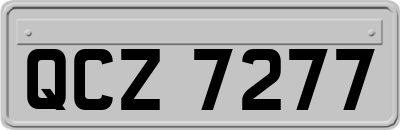 QCZ 7277